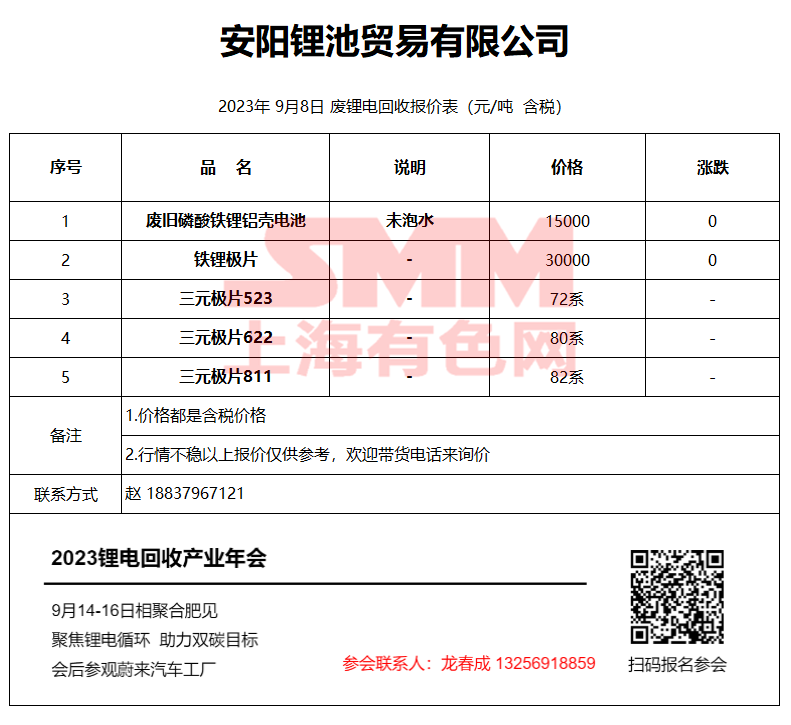 安阳锂池贸易有限公司

2023年 9月8日 废锂电回收报价表（元/吨 含税）

| 序号 | 品　名 | 说明 | 价格 | 涨跌 |
|---|---|---|---|---|
| 1 | 废旧磷酸铁锂铝壳电池 | 未泡水 | 15000 | 0 |
| 2 | 铁锂极片 | - | 30000 | 0 |
| 3 | 三元极片523 | - | 72系 | - |
| 4 | 三元极片622 | - | 80系 | - |
| 5 | 三元极片811 | - | 82系 | - |
| 备注 | 1.价格都是含税价格 | | | |
| | 2.行情不稳以上报价仅供参考，欢迎带货电话来询价 | | | |
| 联系方式 | 赵 18837967121 | | | |

SMM
上海有色网

2023锂电回收产业年会

9月14-16日相聚合肥见
聚焦锂电循环 助力双碳目标
会后参观蔚来汽车工厂

参会联系人：龙春成 13256918859

扫码报名参会